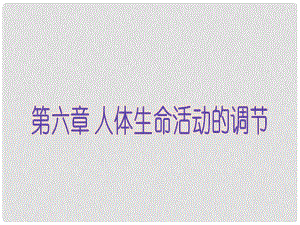 第六章 人体生命活动的调节